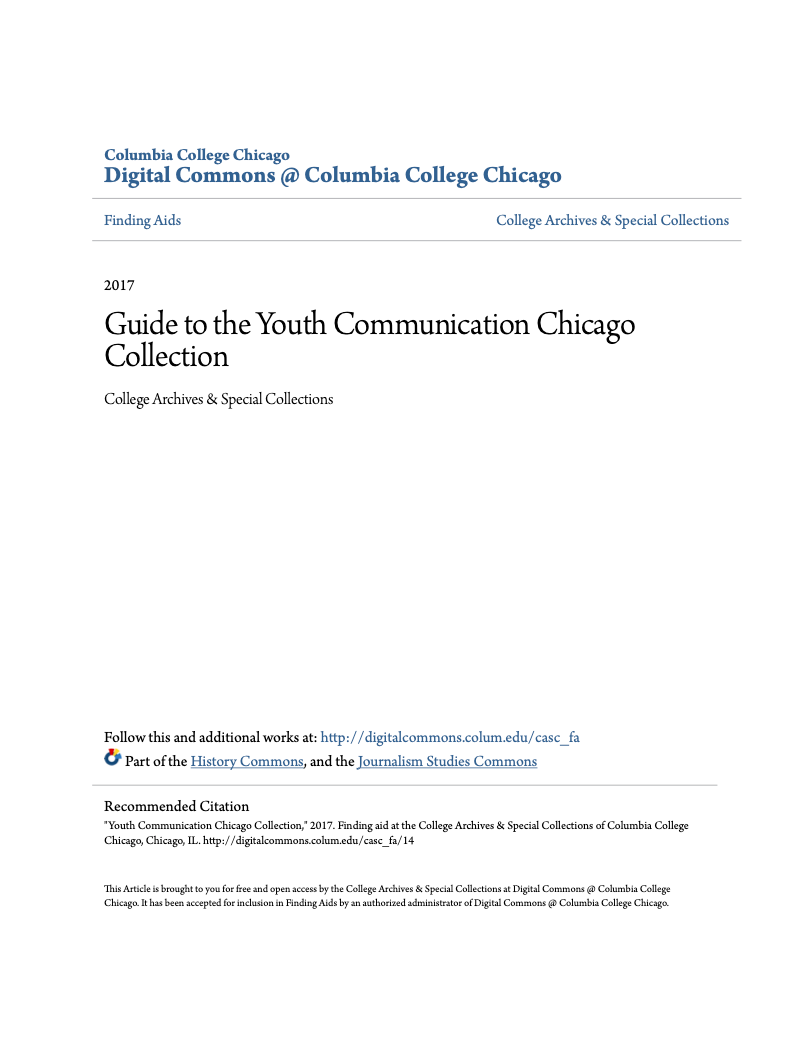 Columbia College Chicago
Digital Commons @ Columbia College Chicago

Finding Aids

College Archives & Special Collections

2017

Guide to the Youth Communication Chicago Collection

College Archives & Special Collections

Follow this and additional works at: http://digitalcommons.colum.edu/casc_fa

Part of the History Commons, and the Journalism Studies Commons

Recommended Citation
"Youth Communication Chicago Collection," 2017. Finding aid at the College Archives & Special Collections of Columbia College Chicago, Chicago, IL. http://digitalcommons.colum.edu/casc_fa/14

This Article is brought to you for free and open access by the College Archives & Special Collections at Digital Commons @ Columbia College Chicago. It has been accepted for inclusion in Finding Aids by an authorized administrator of Digital Commons @ Columbia College Chicago.